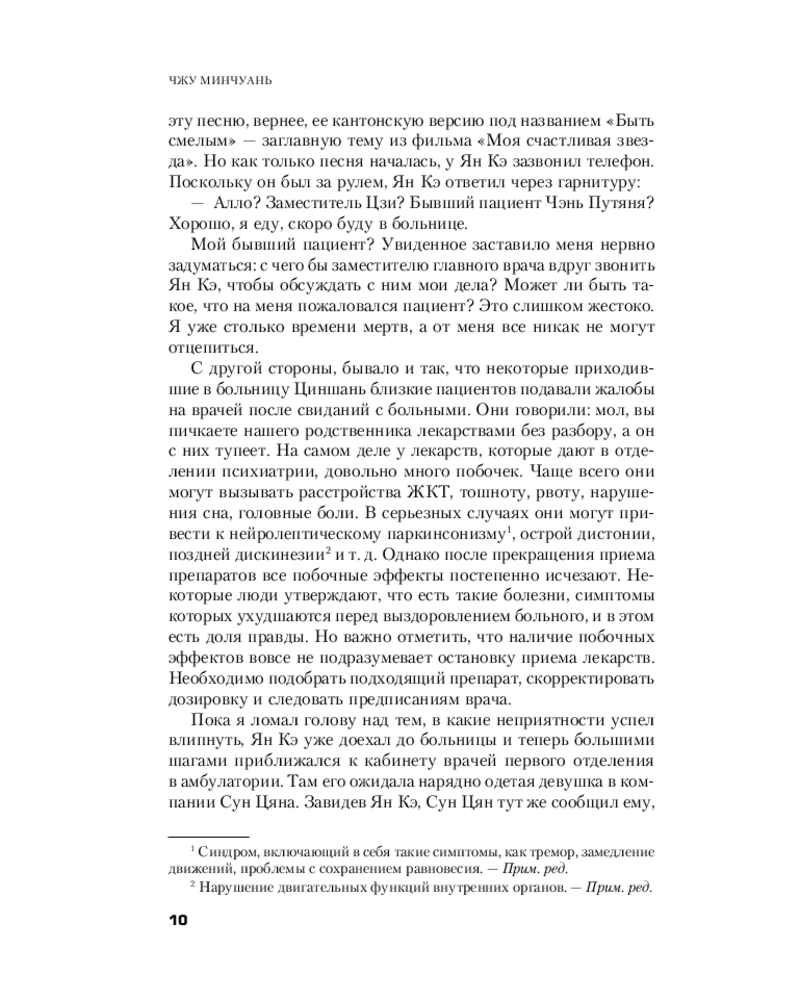 ЧЖУ МИНЧУАНЬ

эту песню, вернее, ее кантонскую версию под названием «Быть смелым» — заглавную тему из фильма «Моя счастливая звезда». Но как только песня началась, у Ян Кэ зазвонил телефон. Поскольку он был за рулем, Ян Кэ ответил через гарнитуру:

— Алло? Заместитель Цзи? Бывший пациент Чэнь Путяня? Хорошо, я еду, скоро буду в больнице.

Мой бывший пациент? Увиденное заставило меня нервно задуматься: с чего бы заместителю главного врача вдруг звонить Ян Кэ, чтобы обсуждать с ним мои дела? Может ли быть такое, что на меня пожаловался пациент? Это слишком жестоко. Я уже столько времени мертв, а от меня все никак не могут отцепиться.

С другой стороны, бывало и так, что некоторые приходившие в больницу Циншань близкие пациентов подавали жалобы на врачей после свиданий с больными. Они говорили: мол, вы пичкаете нашего родственника лекарствами без разбору, а он с них тупеет. На самом деле у лекарств, которые дают в отделении психиатрии, довольно много побочек. Чаще всего они могут вызывать расстройства ЖКТ, тошноту, рвоту, нарушения сна, головные боли. В серьезных случаях они могут привести к нейролептическому паркинсонизму$^1$, острой дистонии, поздней дискинезии$^2$ и т. д. Однако после прекращения приема препаратов все побочные эффекты постепенно исчезают. Некоторые люди утверждают, что есть такие болезни, симптомы которых ухудшаются перед выздоровлением больного, и в этом есть доля правды. Но важно отметить, что наличие побочных эффектов вовсе не подразумевает остановку приема лекарств. Необходимо подобрать подходящий препарат, скорректировать дозировку и следовать предписаниям врача.

Пока я ломал голову над тем, в какие неприятности успел влипнуть, Ян Кэ уже доехал до больницы и теперь большими шагами приближался к кабинету врачей первого отделения в амбулатории. Там его ожидала нарядно одетая девушка в компании Сун Цяна. Завидев Ян Кэ, Сун Цян тут же сообщил ему,

$^1$ Синдром, включающий в себя такие симптомы, как тремор, замедление движений, проблемы с сохранением равновесия. — Прим. ред.

$^2$ Нарушение двигательных функций внутренних органов. — Прим. ред.

10